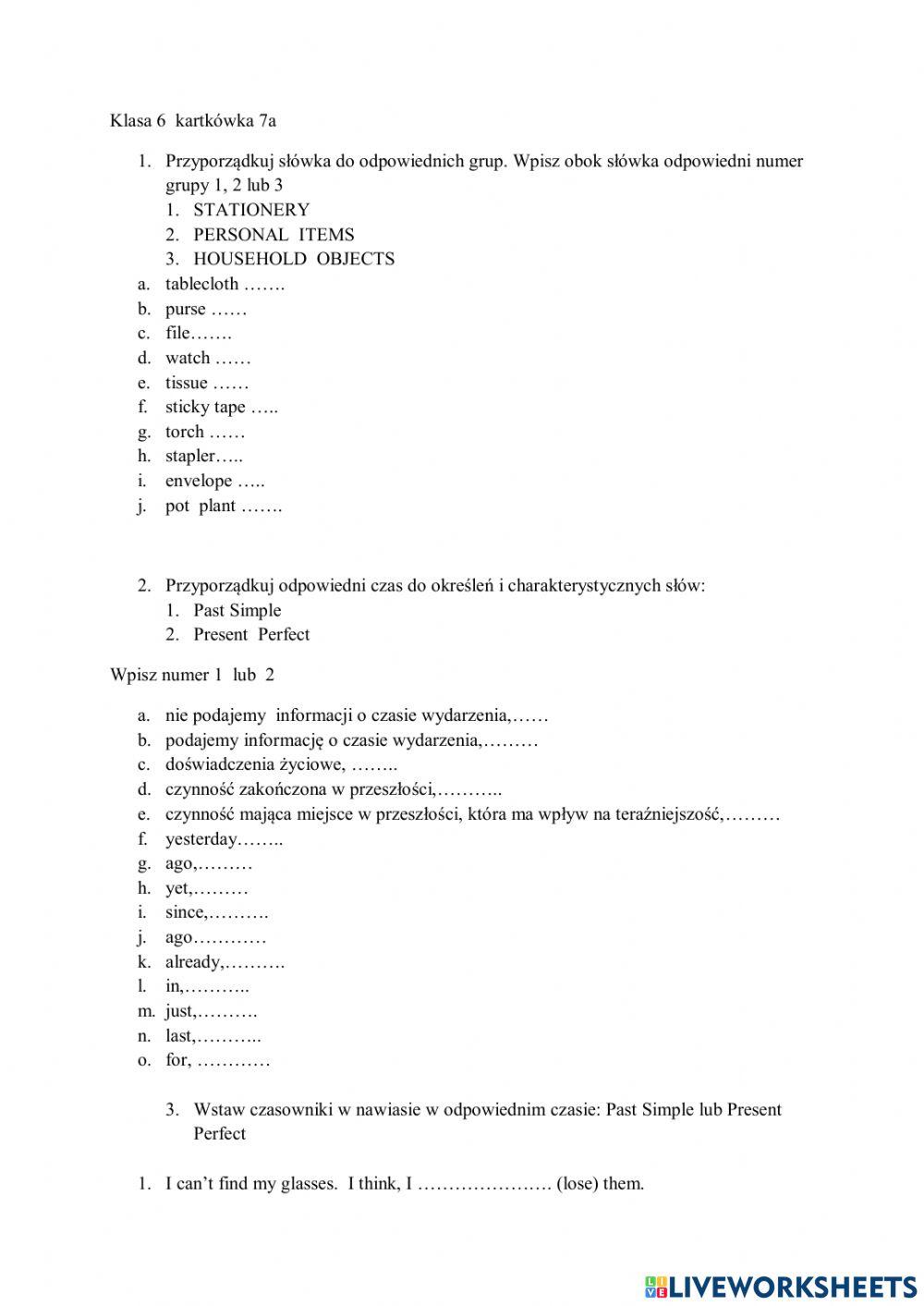 Klasa 6 kartkówka 7a

1. Przyporządkuj słówka do odpowiednich grup. Wpisz obok słówka odpowiedni numer grupy 1, 2 lub 3
1. STATIONERY
2. PERSONAL ITEMS
3. HOUSEHOLD OBJECTS
a. tablecloth …….
b. purse ……
c. file…….
d. watch ……
e. tissue ……
f. sticky tape …..
g. torch ……
h. stapler…..
i. envelope …..
j. pot plant …….

2. Przyporządkuj odpowiedni czas do określeń i charakterystycznych słów:
1. Past Simple
2. Present Perfect

Wpisz numer 1 lub 2

a. nie podajemy informacji o czasie wydarzenia,……
b. podajemy informację o czasie wydarzenia,………
c. doświadczenia życiowe, ……..
d. czynność zakończona w przeszłości,………..
e. czynność mająca miejsce w przeszłości, która ma wpływ na teraźniejszość,………
f. yesterday……..
g. ago,………
h. yet,………
i. since,……….
j. ago…………
k. already,……….
l. in,………..
m. just,……….
n. last,………..
o. for, …………

3. Wstaw czasowniki w nawiasie w odpowiednim czasie: Past Simple lub Present Perfect

1. I can't find my glasses. I think, I …………………. (lose) them.

LIVEWORKSHEETS